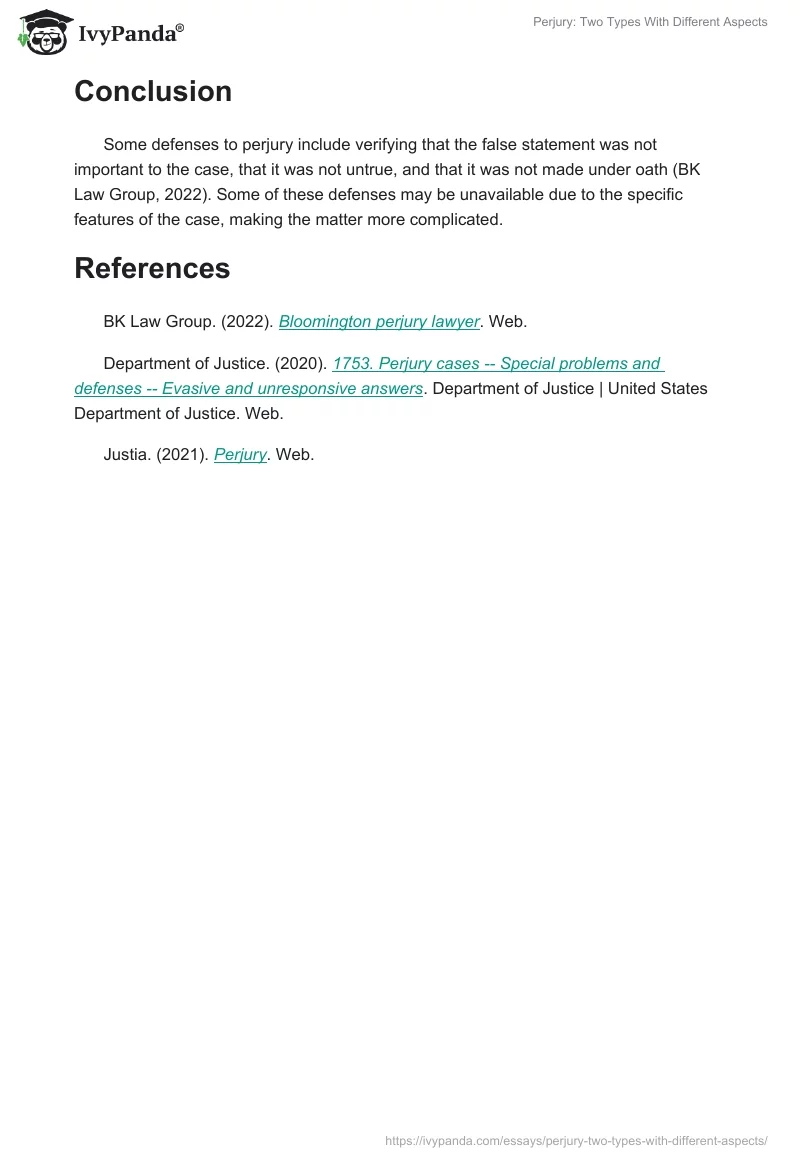 IvyPanda®

Perjury: Two Types With Different Aspects

Conclusion

Some defenses to perjury include verifying that the false statement was not important to the case, that it was not untrue, and that it was not made under oath (BK Law Group, 2022). Some of these defenses may be unavailable due to the specific features of the case, making the matter more complicated.

References

BK Law Group. (2022). Bloomington perjury lawyer. Web.

Department of Justice. (2020). 1753. Perjury cases -- Special problems and defenses -- Evasive and unresponsive answers. Department of Justice | United States Department of Justice. Web.

Justia. (2021). Perjury. Web.

https://ivypanda.com/essays/perjury-two-types-with-different-aspects/